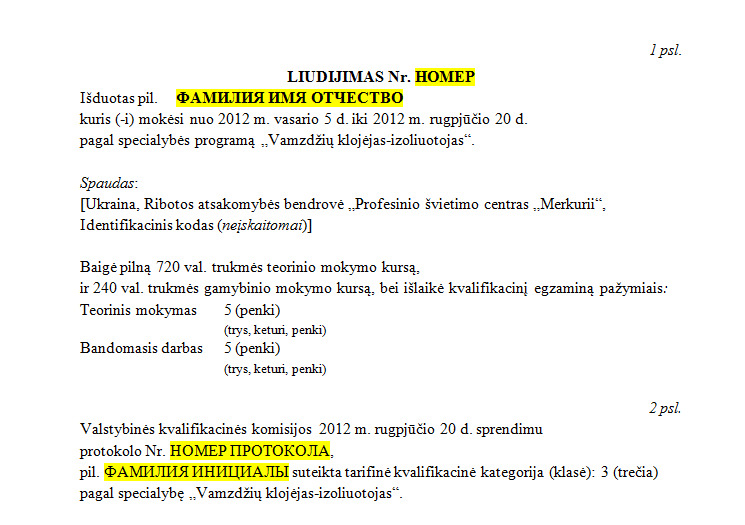 1 psl.

LIUDIJIMAS Nr. НОМЕР

Išduotas pil. ФАМИЛИЯ ИМЯ ОТЧЕСТВО
kuris (-i) mokėsi nuo 2012 m. vasario 5 d. iki 2012 m. rugpjūčio 20 d.
pagal specialybės programą „Vamzdžių klojėjas-izoliuotojas“.

Spaudas:
[Ukraina, Ribotos atsakomybės bendrovė „Profesinio švietimo centras „Merkurii“,
Identifikacinis kodas (neįskaitomai)]

Baigė pilną 720 val. trukmės teorinio mokymo kursą,
ir 240 val. trukmės gamybinio mokymo kursą, bei išlaikė kvalifikacinį egzaminą pažymiais:
Teorinis mokymas 5 (penki)
(trys, keturi, penki)
Bandomasis darbas 5 (penki)
(trys, keturi, penki)

2 psl.

Valstybinės kvalifikacinės komisijos 2012 m. rugpjūčio 20 d. sprendimu
protokolo Nr. НОМЕР ПРОТОКОЛА,
pil. ФАМИЛИЯ ИНИЦИАЛЫ suteikta tarifinė kvalifikacinė kategorija (klasė): 3 (trečia)
pagal specialybę „Vamzdžių klojėjas-izoliuotojas“.